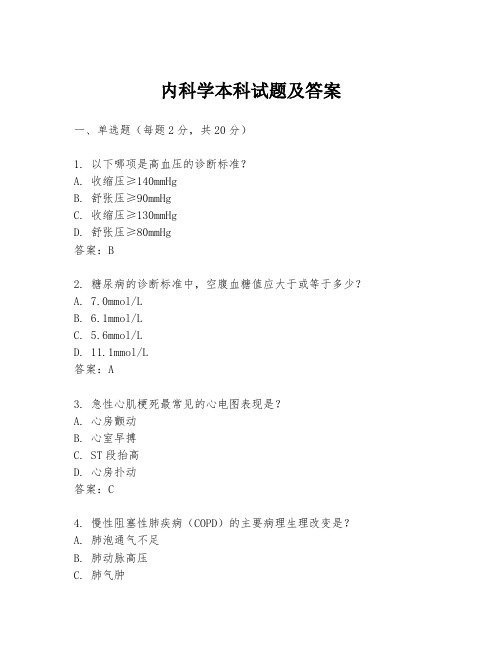 内科学本科试题及答案

一、单选题（每题2分，共20分）

1. 以下哪项是高血压的诊断标准？
A. 收缩压≥140mmHg
B. 舒张压≥90mmHg
C. 收缩压≥130mmHg
D. 舒张压≥80mmHg
答案：B

2. 糖尿病的诊断标准中，空腹血糖值应大于或等于多少？
A. 7.0mmol/L
B. 6.1mmol/L
C. 5.6mmol/L
D. 11.1mmol/L
答案：A

3. 急性心肌梗死最常见的心电图表现是？
A. 心房颤动
B. 心室早搏
C. ST段抬高
D. 心房扑动
答案：C

4. 慢性阻塞性肺疾病（COPD）的主要病理生理改变是？
A. 肺泡通气不足
B. 肺动脉高压
C. 肺气肿